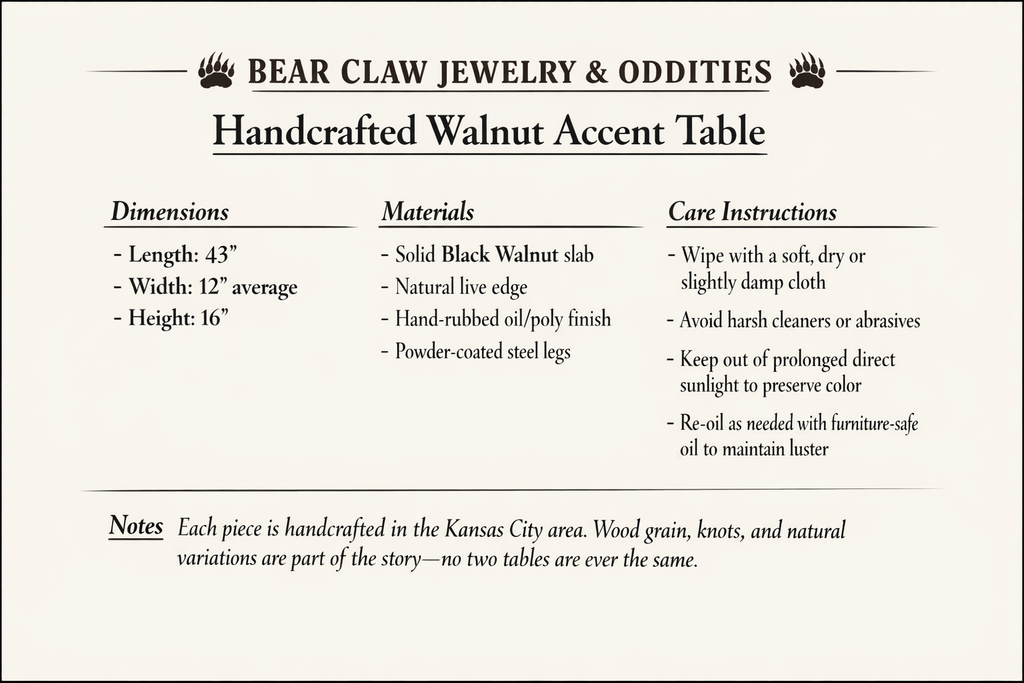 BEAR CLAW JEWELRY & ODDITIES

Handcrafted Walnut Accent Table

Dimensions

- Length: 43”
- Width: 12” average
- Height: 16”

Materials

- Solid Black Walnut slab
- Natural live edge
- Hand-rubbed oil/poly finish
- Powder-coated steel legs

Care Instructions

- Wipe with a soft, dry or slightly damp cloth
- Avoid harsh cleaners or abrasives
- Keep out of prolonged direct sunlight to preserve color
- Re-oil as needed with furniture-safe oil to maintain luster

Notes Each piece is handcrafted in the Kansas City area. Wood grain, knots, and natural variations are part of the story—no two tables are ever the same.